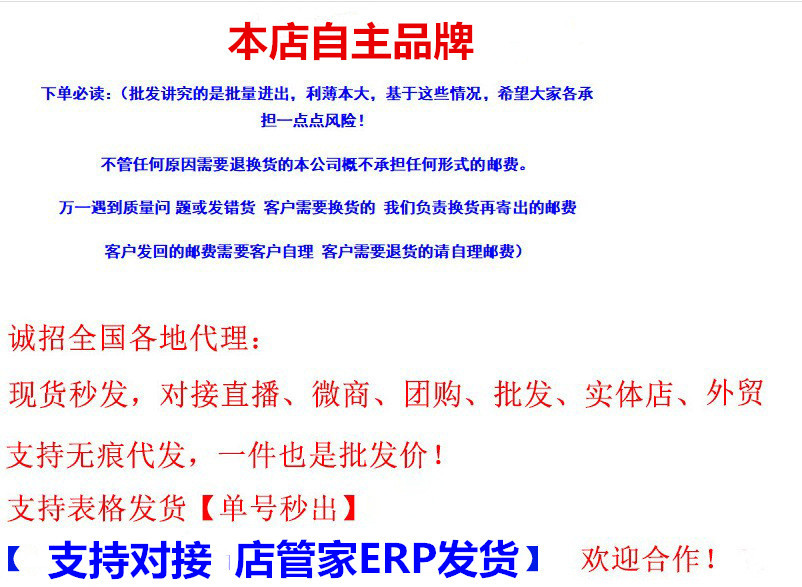 本店自主品牌

下单必读：（批发讲究的是批量进出，利薄本大，基于这些情况，希望大家各承担一点点风险！

不管任何原因需要退换货的本公司概不承担任何形式的邮费。

万一遇到质量问 题或发错货 客户需要换货的 我们负责换货再寄出的邮费

客户发回的邮费需要客户自理 客户需要退货的请自理邮费）

诚招全国各地代理：

现货秒发，对接直播、微商、团购、批发、实体店、外贸

支持无痕代发，一件也是批发价！

支持表格发货【单号秒出】

【 支持对接 店管家ERP发货】 欢迎合作！